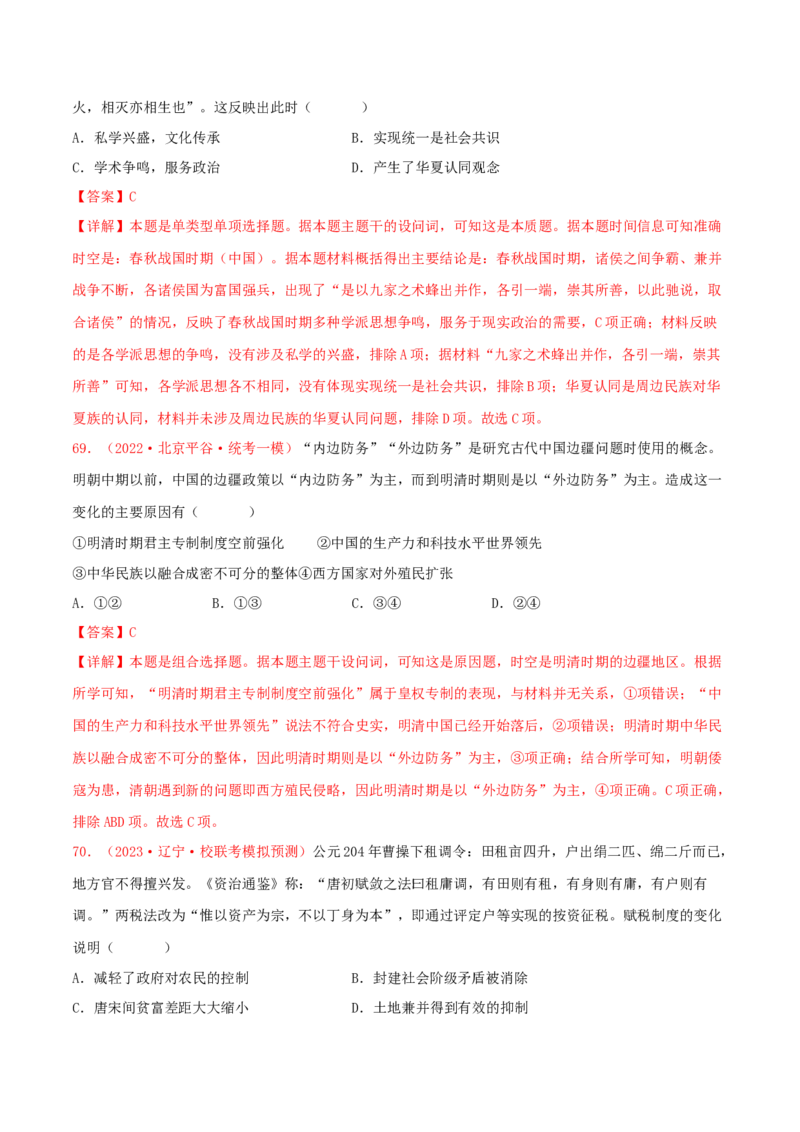 火，相灭亦相生也”。这反映出此时（　　）

A．私学兴盛，文化传承　　B．实现统一是社会共识

C．学术争鸣，服务政治　　D．产生了华夏认同观念

【答案】C

【详解】本题是单类型单项选择题。据本题主题干的设问词，可知这是本质题。据本题时间信息可知准确时空是：春秋战国时期（中国）。据本题材料概括得出主要结论是：春秋战国时期，诸侯之间争霸、兼并战争不断，各诸侯国为富国强兵，出现了“是以九家之术蜂出并作，各引一端，崇其所善，以此驰说，取合诸侯”的情况，反映了春秋战国时期多种学派思想争鸣，服务于现实政治的需要，C项正确；材料反映的是各学派思想的争鸣，没有涉及私学的兴盛，排除A项；据材料“九家之术蜂出并作，各引一端，崇其所善”可知，各学派思想各不相同，没有体现实现统一是社会共识，排除B项；华夏认同是周边民族对华夏族的认同，材料并未涉及周边民族的华夏认同问题，排除D项。故选C项。

69．（2022·北京平谷·统考一模）“内边防务”“外边防务”是研究古代中国边疆问题时使用的概念。明朝中期以前，中国的边疆政策以“内边防务”为主，而到明清时期则是以“外边防务”为主。造成这一变化的主要原因有（　　）

①明清时期君主专制制度空前强化　　②中国的生产力和科技水平世界领先

③中华民族以融合成密不可分的整体④西方国家对外殖民扩张

A．①②　　B．①③　　C．③④　　D．②④

【答案】C

【详解】本题是组合选择题。据本题主题干设问词，可知这是原因题，时空是明清时期的边疆地区。根据所学可知，“明清时期君主专制制度空前强化”属于皇权专制的表现，与材料并无关系，①项错误；“中国的生产力和科技水平世界领先”说法不符合史实，明清中国已经开始落后，②项错误；明清时期中华民族以融合成密不可分的整体，因此明清时期则是以“外边防务”为主，③项正确；结合所学可知，明朝倭寇为患，清朝遇到新的问题即西方殖民侵略，因此明清时期是以“外边防务”为主，④项正确。C项正确，排除ABD项。故选C项。

70．（2023·辽宁·校联考模拟预测）公元204年曹操下租调令：田租亩四升，户出绢二匹、绵二斤而已，地方官不得擅兴发。《资治通鉴》称：“唐初赋敛之法曰租庸调，有田则有租，有身则有庸，有户则有调。”两税法改为“惟以资产为宗，不以丁身为本”，即通过评定户等实现的按资征税。赋税制度的变化说明（　　）

A．减轻了政府对农民的控制　　B．封建社会阶级矛盾被消除

C．唐宋间贫富差距大大缩小　　D．土地兼并得到有效的抑制